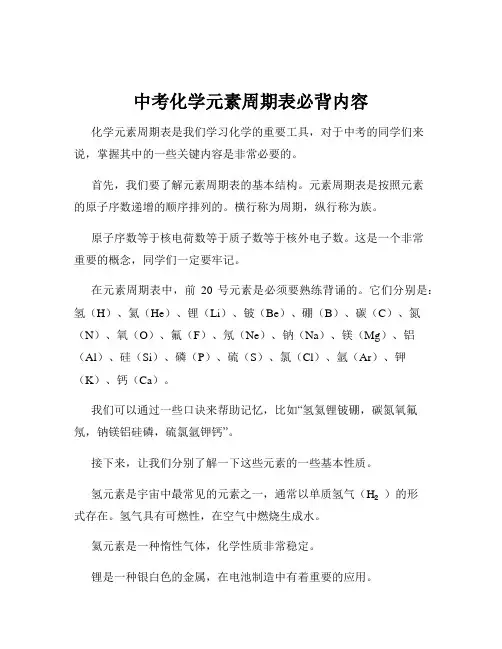 中考化学元素周期表必背内容

化学元素周期表是我们学习化学的重要工具，对于中考的同学们来说，掌握其中的一些关键内容是非常必要的。

首先，我们要了解元素周期表的基本结构。元素周期表是按照元素的原子序数递增的顺序排列的。横行称为周期，纵行称为族。

原子序数等于核电荷数等于质子数等于核外电子数。这是一个非常重要的概念，同学们一定要牢记。

在元素周期表中，前 20 号元素是必须要熟练背诵的。它们分别是：氢（H）、氦（He）、锂（Li）、铍（Be）、硼（B）、碳（C）、氮（N）、氧（O）、氟（F）、氖（Ne）、钠（Na）、镁（Mg）、铝（Al）、硅（Si）、磷（P）、硫（S）、氯（Cl）、氩（Ar）、钾（K）、钙（Ca）。

我们可以通过一些口诀来帮助记忆，比如“氢氦锂铍硼，碳氮氧氟氖，钠镁铝硅磷，硫氯氩钾钙”。

接下来，让我们分别了解一下这些元素的一些基本性质。

氢元素是宇宙中最常见的元素之一，通常以单质氢气（$H_2$）的形式存在。氢气具有可燃性，在空气中燃烧生成水。

氦元素是一种惰性气体，化学性质非常稳定。

锂是一种银白色的金属，在电池制造中有着重要的应用。